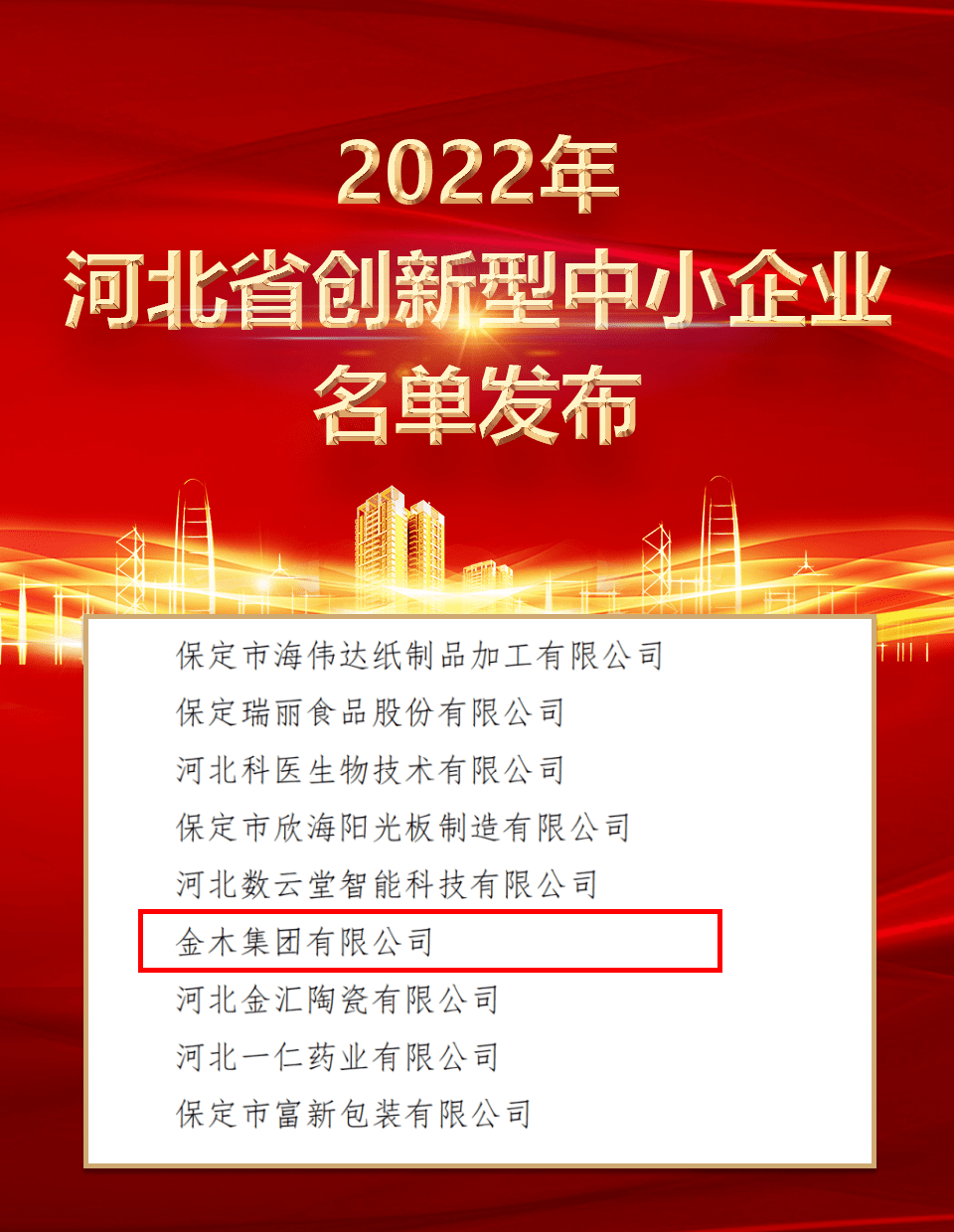 2022年
河北省创新型中小企业
名单发布

保定市海伟达纸制品加工有限公司
保定瑞丽食品股份有限公司
河北科医生物技术有限公司
保定市欣海阳光板制造有限公司
河北数云堂智能科技有限公司
金木集团有限公司
河北金汇陶瓷有限公司
河北一仁药业有限公司
保定市富新包装有限公司